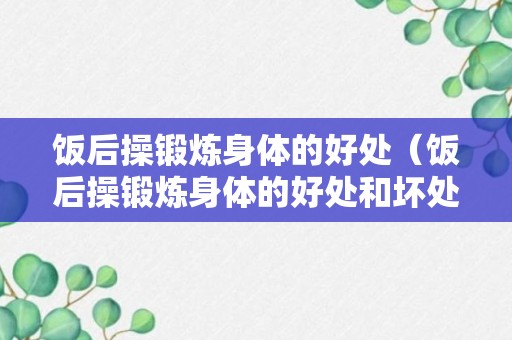 饭后操锻炼身体的好处（饭后操锻炼身体的好处和坏处